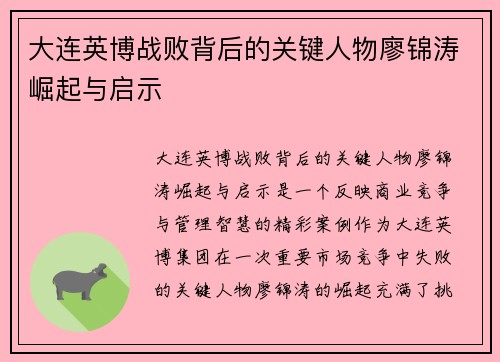 大连英博战败背后的关键人物廖锦涛崛起与启示

大连英博战败背后的关键人物廖锦涛崛起与启示是一个反映商业竞争与管理智慧的精彩案例作为大连英博集团在一次重要市场竞争中失败的关键人物廖锦涛的崛起充满了挑